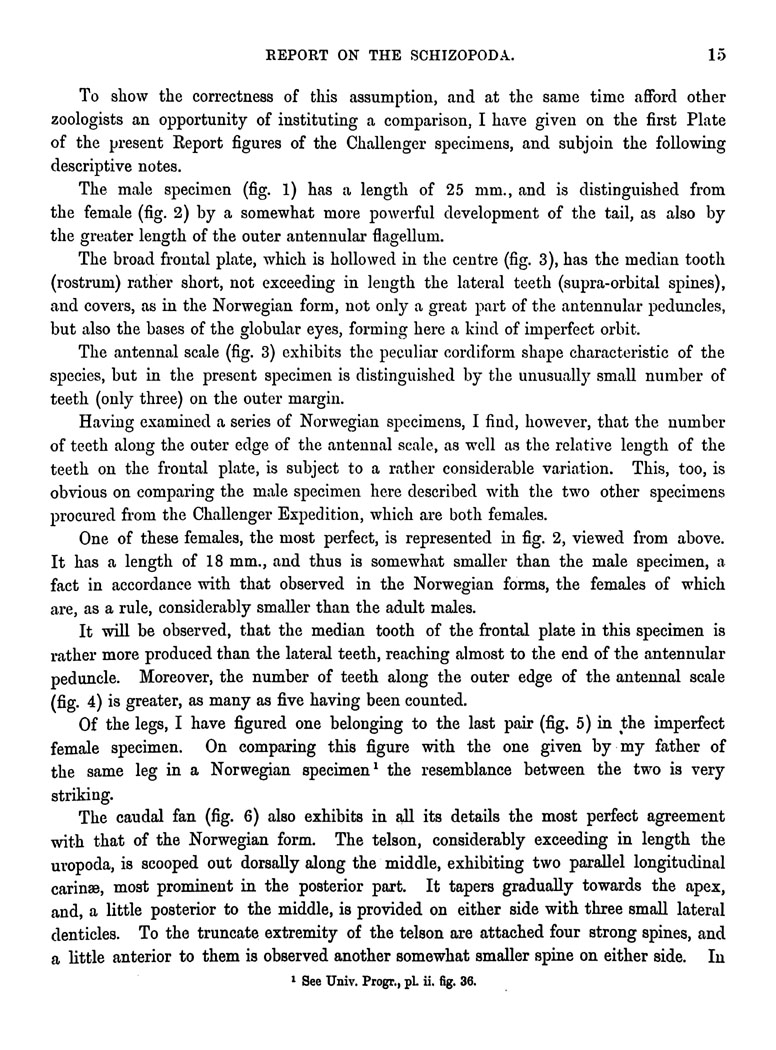 REPORT ON THE SCHIZOPODA. 15

To show the correctness of this assumption, and at the same time afford other zoologists an opportunity of instituting a comparison, I have given on the first Plate of the present Report figures of the Challenger specimens, and subjoin the following descriptive notes.

The male specimen (fig. 1) has a length of 25 mm., and is distinguished from the female (fig. 2) by a somewhat more powerful development of the tail, as also by the greater length of the outer antennular flagellum.

The broad frontal plate, which is hollowed in the centre (fig. 3), has the median tooth (rostrum) rather short, not exceeding in length the lateral teeth (supra-orbital spines), and covers, as in the Norwegian form, not only a great part of the antennular peduncles, but also the bases of the globular eyes, forming here a kind of imperfect orbit.

The antennal scale (fig. 3) exhibits the peculiar cordiform shape characteristic of the species, but in the present specimen is distinguished by the unusually small number of teeth (only three) on the outer margin.

Having examined a series of Norwegian specimens, I find, however, that the number of teeth along the outer edge of the antennal scale, as well as the relative length of the teeth on the frontal plate, is subject to a rather considerable variation. This, too, is obvious on comparing the male specimen here described with the two other specimens procured from the Challenger Expedition, which are both females.

One of these females, the most perfect, is represented in fig. 2, viewed from above. It has a length of 18 mm., and thus is somewhat smaller than the male specimen, a fact in accordance with that observed in the Norwegian forms, the females of which are, as a rule, considerably smaller than the adult males.

It will be observed, that the median tooth of the frontal plate in this specimen is rather more produced than the lateral teeth, reaching almost to the end of the antennular peduncle. Moreover, the number of teeth along the outer edge of the antennal scale (fig. 4) is greater, as many as five having been counted.

Of the legs, I have figured one belonging to the last pair (fig. 5) in the imperfect female specimen. On comparing this figure with the one given by my father of the same leg in a Norwegian specimen¹ the resemblance between the two is very striking.

The caudal fan (fig. 6) also exhibits in all its details the most perfect agreement with that of the Norwegian form. The telson, considerably exceeding in length the uropoda, is scooped out dorsally along the middle, exhibiting two parallel longitudinal carinæ, most prominent in the posterior part. It tapers gradually towards the apex, and, a little posterior to the middle, is provided on either side with three small lateral denticles. To the truncate extremity of the telson are attached four strong spines, and a little anterior to them is observed another somewhat smaller spine on either side. In

¹ See Univ. Progr., pl. ii. fig. 36.